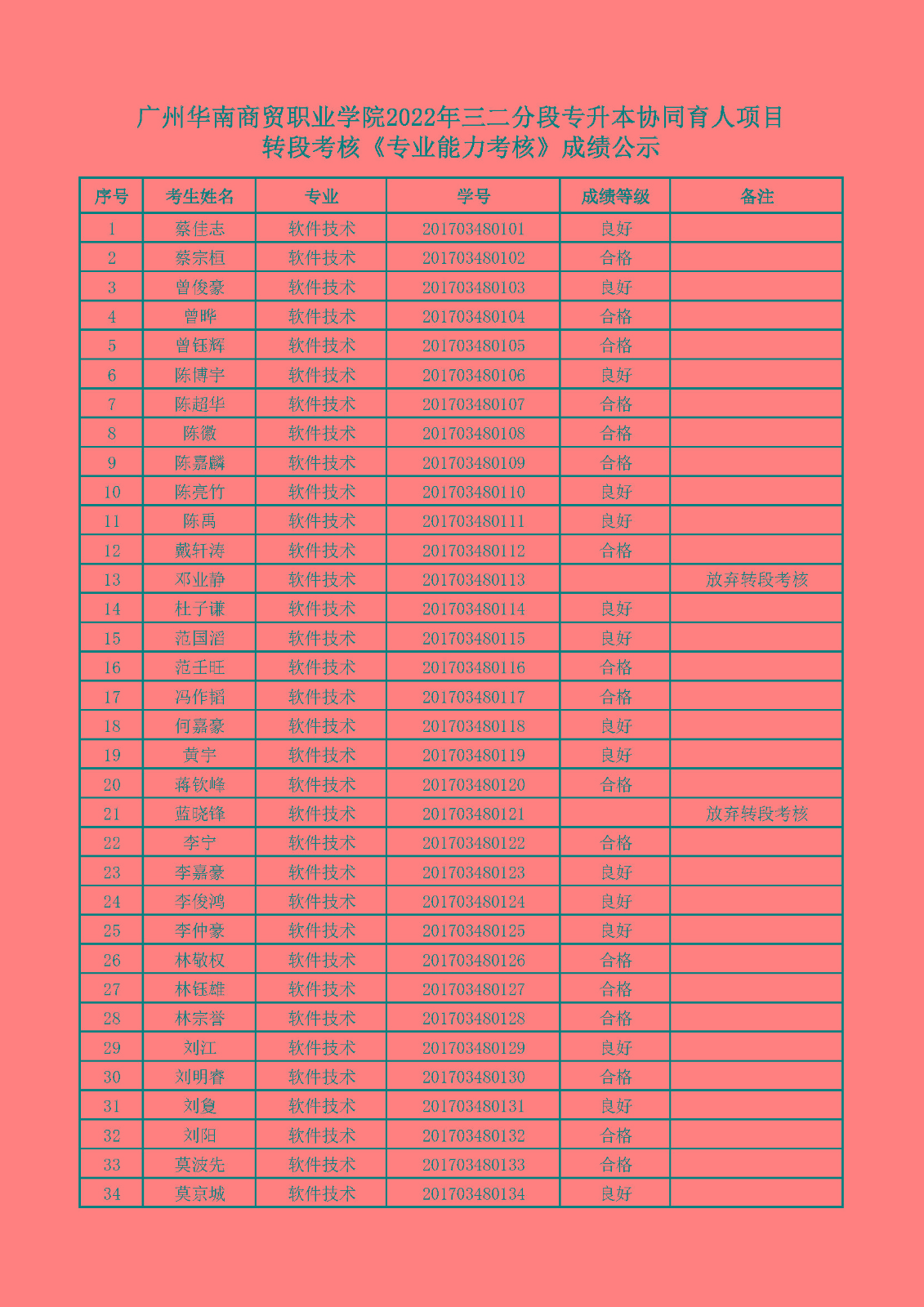 广州华南商贸职业学院2022年三二分段专升本协同育人项目
转段考核《专业能力考核》成绩公示

| 序号 | 考生姓名 | 专业 | 学号 | 成绩等级 | 备注 |
|---|---|---|---|---|---|
| 1 | 蔡佳志 | 软件技术 | 201703480101 | 良好 | |
| 2 | 蔡宗桓 | 软件技术 | 201703480102 | 合格 | |
| 3 | 曾俊豪 | 软件技术 | 201703480103 | 良好 | |
| 4 | 曾晔 | 软件技术 | 201703480104 | 合格 | |
| 5 | 曾钰辉 | 软件技术 | 201703480105 | 合格 | |
| 6 | 陈博宇 | 软件技术 | 201703480106 | 良好 | |
| 7 | 陈超华 | 软件技术 | 201703480107 | 合格 | |
| 8 | 陈徽 | 软件技术 | 201703480108 | 合格 | |
| 9 | 陈嘉麟 | 软件技术 | 201703480109 | 合格 | |
| 10 | 陈亮竹 | 软件技术 | 201703480110 | 良好 | |
| 11 | 陈禹 | 软件技术 | 201703480111 | 良好 | |
| 12 | 戴轩涛 | 软件技术 | 201703480112 | 合格 | |
| 13 | 邓业静 | 软件技术 | 201703480113 | | 放弃转段考核 |
| 14 | 杜子谦 | 软件技术 | 201703480114 | 良好 | |
| 15 | 范国滔 | 软件技术 | 201703480115 | 良好 | |
| 16 | 范壬旺 | 软件技术 | 201703480116 | 合格 | |
| 17 | 冯作韬 | 软件技术 | 201703480117 | 合格 | |
| 18 | 何嘉豪 | 软件技术 | 201703480118 | 良好 | |
| 19 | 黄宇 | 软件技术 | 201703480119 | 良好 | |
| 20 | 蒋钦峰 | 软件技术 | 201703480120 | 合格 | |
| 21 | 蓝晓锋 | 软件技术 | 201703480121 | | 放弃转段考核 |
| 22 | 李宁 | 软件技术 | 201703480122 | 合格 | |
| 23 | 李嘉豪 | 软件技术 | 201703480123 | 良好 | |
| 24 | 李俊鸿 | 软件技术 | 201703480124 | 良好 | |
| 25 | 李仲豪 | 软件技术 | 201703480125 | 良好 | |
| 26 | 林敏权 | 软件技术 | 201703480126 | 合格 | |
| 27 | 林钰雄 | 软件技术 | 201703480127 | 合格 | |
| 28 | 林宗誉 | 软件技术 | 201703480128 | 合格 | |
| 29 | 刘江 | 软件技术 | 201703480129 | 良好 | |
| 30 | 刘明睿 | 软件技术 | 201703480130 | 合格 | |
| 31 | 刘夐 | 软件技术 | 201703480131 | 良好 | |
| 32 | 刘阳 | 软件技术 | 201703480132 | 合格 | |
| 33 | 莫波先 | 软件技术 | 201703480133 | 合格 | |
| 34 | 莫京城 | 软件技术 | 201703480134 | 良好 | |